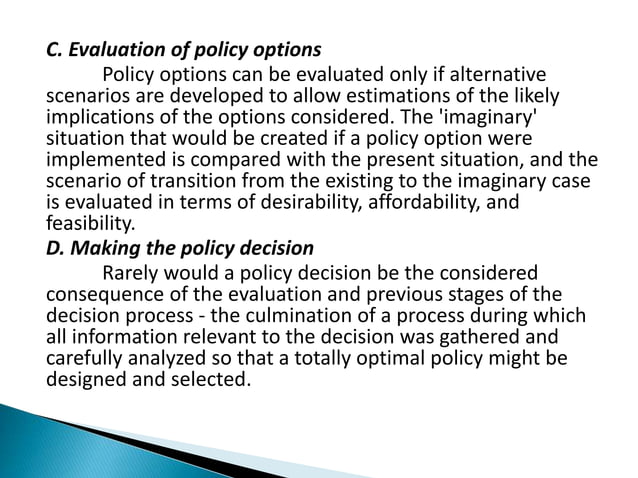 C. Evaluation of policy options

Policy options can be evaluated only if alternative scenarios are developed to allow estimations of the likely implications of the options considered. The 'imaginary' situation that would be created if a policy option were implemented is compared with the present situation, and the scenario of transition from the existing to the imaginary case is evaluated in terms of desirability, affordability, and feasibility.

D. Making the policy decision

Rarely would a policy decision be the considered consequence of the evaluation and previous stages of the decision process - the culmination of a process during which all information relevant to the decision was gathered and carefully analyzed so that a totally optimal policy might be designed and selected.